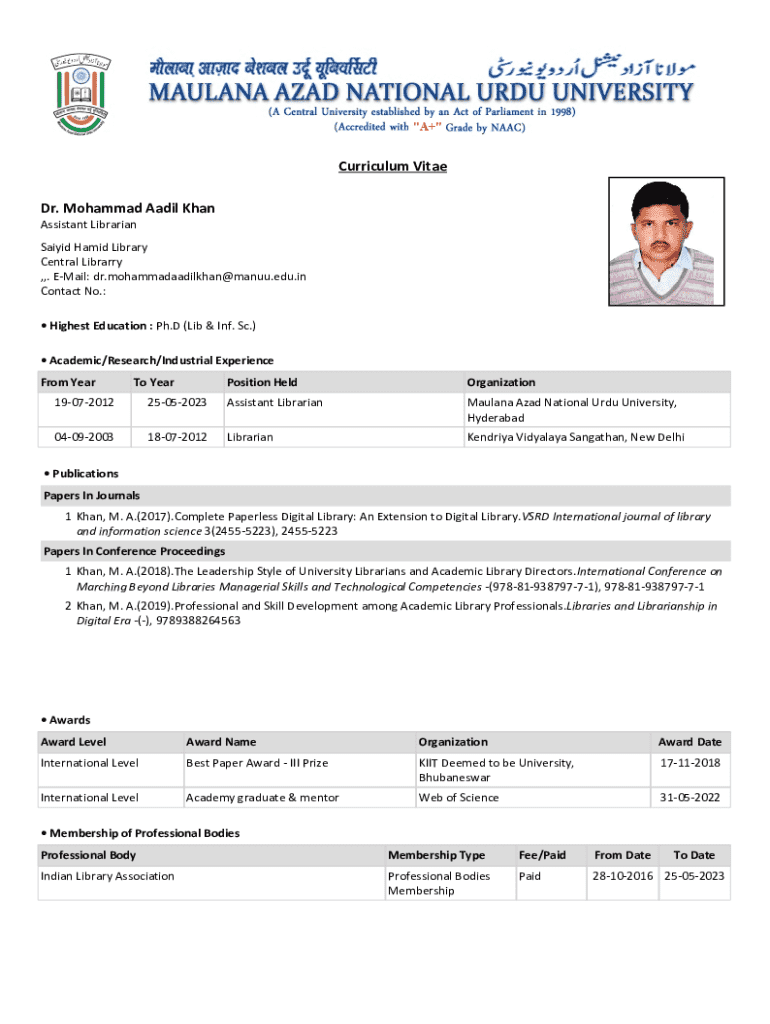 मौलाना आज़ाद नेशनल उर्दू यूनिवर्सिटी
مولانا آزاد نیشنل اُردو یونیورسٹی
MAULANA AZAD NATIONAL URDU UNIVERSITY
(A Central University established by an Act of Parliament in 1998)
(Accredited with "A+" Grade by NAAC)

Curriculum Vitae

Dr. Mohammad Aadil Khan
Assistant Librarian

Saiyid Hamid Library
Central Librarry
,,. E-Mail: dr.mohammadaadilkhan@manuu.edu.in
Contact No.:

• Highest Education : Ph.D (Lib & Inf. Sc.)

• Academic/Research/Industrial Experience

| From Year | To Year | Position Held | Organization |
|---|---|---|---|
| 19-07-2012 | 25-05-2023 | Assistant Librarian | Maulana Azad National Urdu University, Hyderabad |
| 04-09-2003 | 18-07-2012 | Librarian | Kendriya Vidyalaya Sangathan, New Delhi |

• Publications
Papers In Journals
1 Khan, M. A.(2017).Complete Paperless Digital Library: An Extension to Digital Library.VSRD International journal of library and information science 3(2455-5223), 2455-5223
Papers In Conference Proceedings
1 Khan, M. A.(2018).The Leadership Style of University Librarians and Academic Library Directors.International Conference on Marching Beyond Libraries Managerial Skills and Technological Competencies -(978-81-938797-7-1), 978-81-938797-7-1
2 Khan, M. A.(2019).Professional and Skill Development among Academic Library Professionals.Libraries and Librarianship in Digital Era -(-), 9789388264563

• Awards

| Award Level | Award Name | Organization | Award Date |
|---|---|---|---|
| International Level | Best Paper Award - III Prize | KIIT Deemed to be University, Bhubaneswar | 17-11-2018 |
| International Level | Academy graduate & mentor | Web of Science | 31-05-2022 |

• Membership of Professional Bodies

| Professional Body | Membership Type | Fee/Paid | From Date | To Date |
|---|---|---|---|---|
| Indian Library Association | Professional Bodies Membership | Paid | 28-10-2016 | 25-05-2023 |